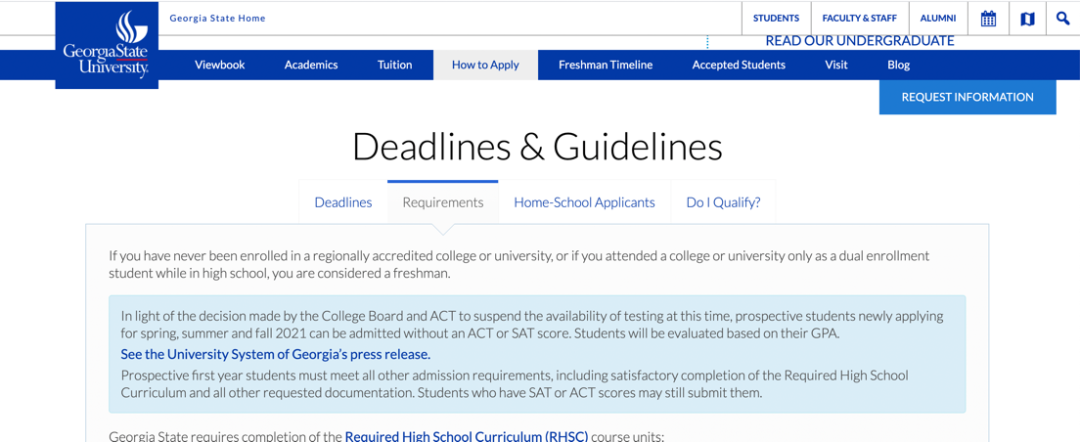 GeorgiaState University.

Georgia State Home

STUDENTS FACULTY & STAFF ALUMNI

READ OUR UNDERGRADUATE

Viewbook Academics Tuition How to Apply Freshman Timeline Accepted Students Visit Blog

REQUEST INFORMATION

Deadlines & Guidelines

Deadlines Requirements Home-School Applicants Do I Qualify?

If you have never been enrolled in a regionally accredited college or university, or if you attended a college or university only as a dual enrollment student while in high school, you are considered a freshman.

In light of the decision made by the College Board and ACT to suspend the availability of testing at this time, prospective students newly applying for spring, summer and fall 2021 can be admitted without an ACT or SAT score. Students will be evaluated based on their GPA.

See the University System of Georgia's press release.

Prospective first year students must meet all other admission requirements, including satisfactory completion of the Required High School Curriculum and all other requested documentation. Students who have SAT or ACT scores may still submit them.

Georgia State requires completion of the Required High School Curriculum (RHSC) course units: